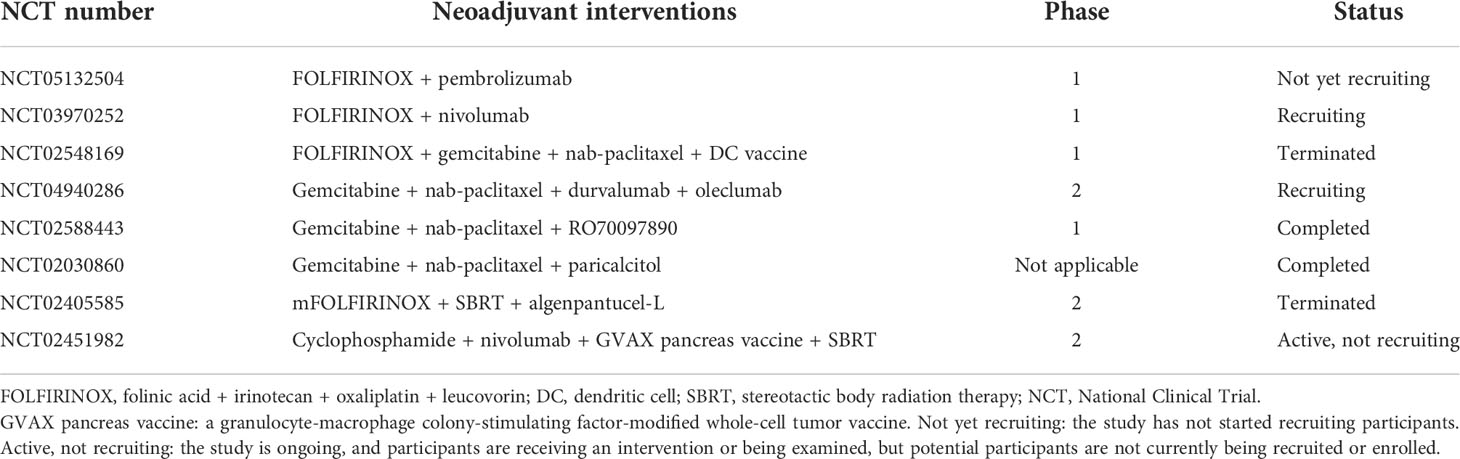 | NCT number | Neoadjuvant interventions | Phase | Status |
|---|---|---|---|
| NCT05132504 | FOLFIRINOX + pembrolizumab | 1 | Not yet recruiting |
| NCT03970252 | FOLFIRINOX + nivolumab | 1 | Recruiting |
| NCT02548169 | FOLFIRINOX + gemcitabine + nab-paclitaxel + DC vaccine | 1 | Terminated |
| NCT04940286 | Gemcitabine + nab-paclitaxel + durvalumab + oleclumab | 2 | Recruiting |
| NCT02588443 | Gemcitabine + nab-paclitaxel + RO70097890 | 1 | Completed |
| NCT02030860 | Gemcitabine + nab-paclitaxel + paricalcitol | Not applicable | Completed |
| NCT02405585 | mFOLFIRINOX + SBRT + algenpantucel-L | 2 | Terminated |
| NCT02451982 | Cyclophosphamide + nivolumab + GVAX pancreas vaccine + SBRT | 2 | Active, not recruiting |

FOLFIRINOX, folinic acid + irinotecan + oxaliplatin + leucovorin; DC, dendritic cell; SBRT, stereotactic body radiation therapy; NCT, National Clinical Trial.
GVAX pancreas vaccine: a granulocyte-macrophage colony-stimulating factor-modified whole-cell tumor vaccine. Not yet recruiting: the study has not started recruiting participants. Active, not recruiting: the study is ongoing, and participants are receiving an intervention or being examined, but potential participants are not currently being recruited or enrolled.